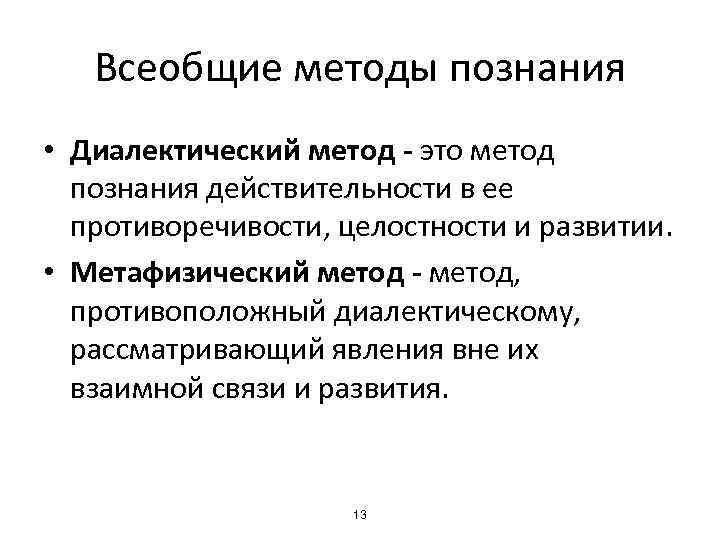 Всеобщие методы познания

• Диалектический метод - это метод познания действительности в ее противоречивости, целостности и развитии.

• Метафизический метод - метод, противоположный диалектическому, рассматривающий явления вне их взаимной связи и развития.

13